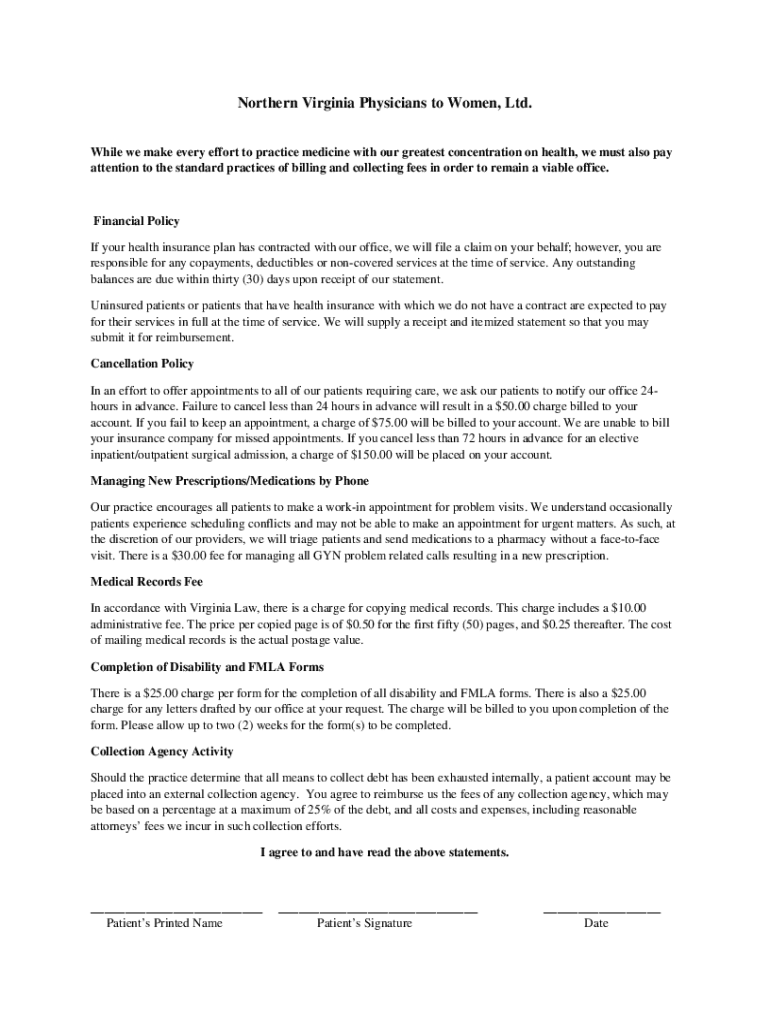 Northern Virginia Physicians to Women, Ltd.

While we make every effort to practice medicine with our greatest concentration on health, we must also pay attention to the standard practices of billing and collecting fees in order to remain a viable office.

Financial Policy

If your health insurance plan has contracted with our office, we will file a claim on your behalf; however, you are responsible for any copayments, deductibles or non-covered services at the time of service. Any outstanding balances are due within thirty (30) days upon receipt of our statement.

Uninsured patients or patients that have health insurance with which we do not have a contract are expected to pay for their services in full at the time of service. We will supply a receipt and itemized statement so that you may submit it for reimbursement.

Cancellation Policy

In an effort to offer appointments to all of our patients requiring care, we ask our patients to notify our office 24-hours in advance. Failure to cancel less than 24 hours in advance will result in a $50.00 charge billed to your account. If you fail to keep an appointment, a charge of $75.00 will be billed to your account. We are unable to bill your insurance company for missed appointments. If you cancel less than 72 hours in advance for an elective inpatient/outpatient surgical admission, a charge of $150.00 will be placed on your account.

Managing New Prescriptions/Medications by Phone

Our practice encourages all patients to make a work-in appointment for problem visits. We understand occasionally patients experience scheduling conflicts and may not be able to make an appointment for urgent matters. As such, at the discretion of our providers, we will triage patients and send medications to a pharmacy without a face-to-face visit. There is a $30.00 fee for managing all GYN problem related calls resulting in a new prescription.

Medical Records Fee

In accordance with Virginia Law, there is a charge for copying medical records. This charge includes a $10.00 administrative fee. The price per copied page is of $0.50 for the first fifty (50) pages, and $0.25 thereafter. The cost of mailing medical records is the actual postage value.

Completion of Disability and FMLA Forms

There is a $25.00 charge per form for the completion of all disability and FMLA forms. There is also a $25.00 charge for any letters drafted by our office at your request. The charge will be billed to you upon completion of the form. Please allow up to two (2) weeks for the form(s) to be completed.

Collection Agency Activity

Should the practice determine that all means to collect debt has been exhausted internally, a patient account may be placed into an external collection agency. You agree to reimburse us the fees of any collection agency, which may be based on a percentage at a maximum of 25% of the debt, and all costs and expenses, including reasonable attorneys' fees we incur in such collection efforts.

I agree to and have read the above statements.

Patient's Printed Name
Patient's Signature
Date